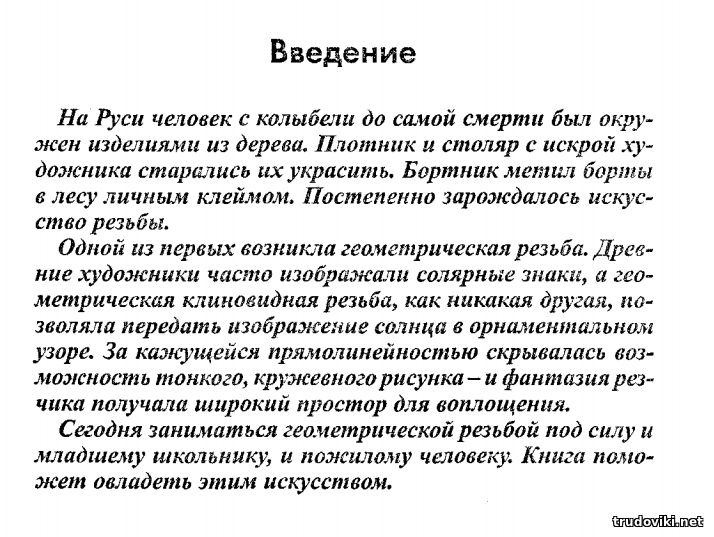 Введение

На Руси человек с колыбели до самой смерти был окружен изделиями из дерева. Плотник и столяр с искрой художника старались их украсить. Бортник метил борты в лесу личным клеймом. Постепенно зарождалось искусство резьбы.

Одной из первых возникла геометрическая резьба. Древние художники часто изображали солярные знаки, а геометрическая клиновидная резьба, как никакая другая, позволяла передать изображение солнца в орнаментальном узоре. За кажущейся прямолинейностью скрывалась возможность тонкого, кружевного рисунка – и фантазия резчика получала широкий простор для воплощения.

Сегодня заниматься геометрической резьбой под силу и младшему школьнику, и пожилому человеку. Книга поможет овладеть этим искусством.

trudoviki.net